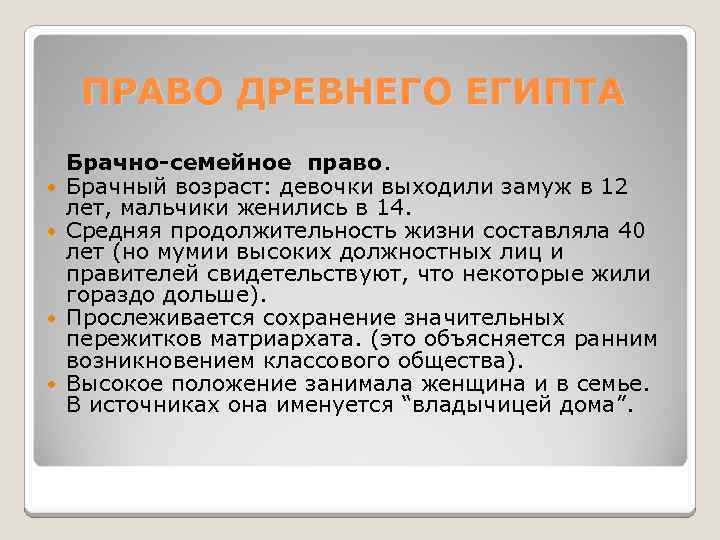 ПРАВО ДРЕВНЕГО ЕГИПТА

Брачно-семейное право.

Брачный возраст: девочки выходили замуж в 12 лет, мальчики женились в 14.

Средняя продолжительность жизни составляла 40 лет (но мумии высоких должностных лиц и правителей свидетельствуют, что некоторые жили гораздо дольше).

Прослеживается сохранение значительных пережитков матриархата. (это объясняется ранним возникновением классового общества).

Высокое положение занимала женщина и в семье. В источниках она именуется “владычицей дома”.